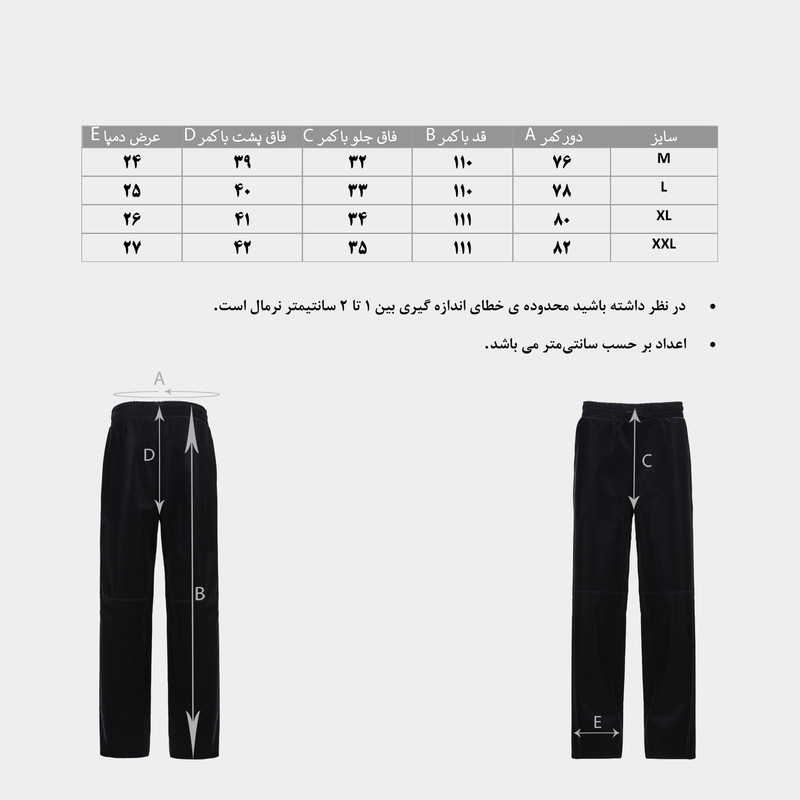 | سایز | دور کمر A | قد با کمر B | فاق جلو با کمر C | فاق پشت با کمر D | عرض دمپا E |
|---|---|---|---|---|---|
| M | ۷۶ | ۱۱۰ | ۳۲ | ۳۹ | ۲۴ |
| L | ۷۸ | ۱۱۰ | ۳۳ | ۴۰ | ۲۵ |
| XL | ۸۰ | ۱۱۱ | ۳۴ | ۴۱ | ۲۶ |
| XXL | ۸۲ | ۱۱۱ | ۳۵ | ۴۲ | ۲۷ |

• در نظر داشته باشید محدوده ی خطای اندازه گیری بین ۱ تا ۲ سانتیمتر نرمال است.

• اعداد بر حسب سانتی‌متر می باشد.

A

D

B

C

E